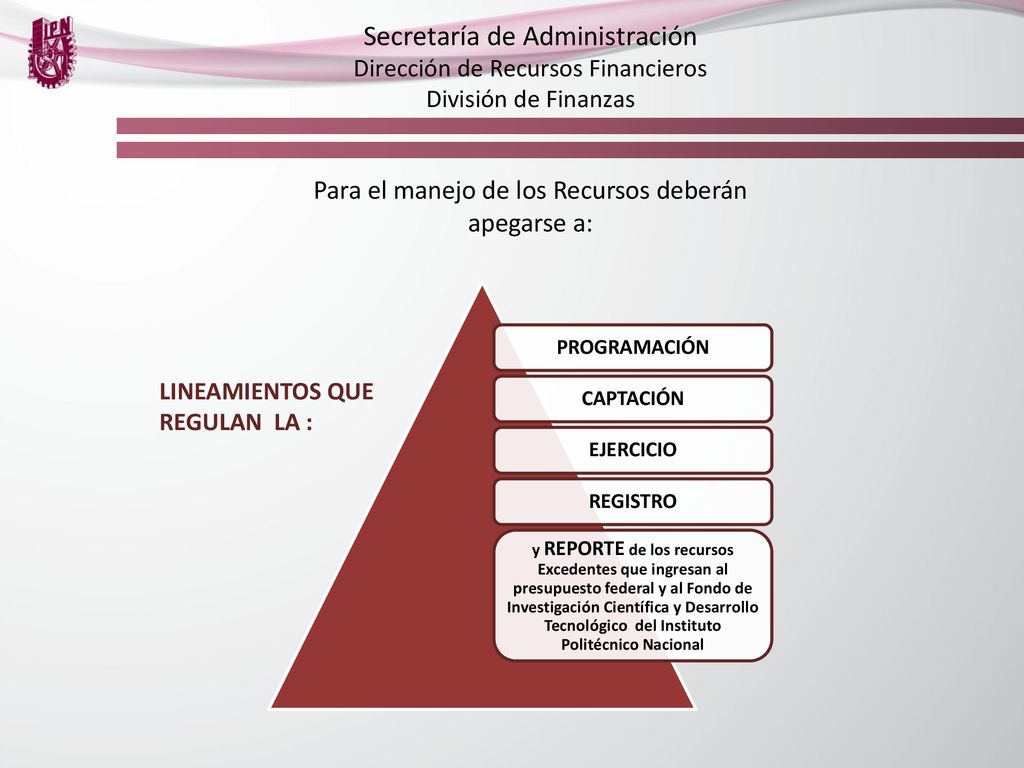 IPN

Secretaría de Administración
Dirección de Recursos Financieros
División de Finanzas

Para el manejo de los Recursos deberán apegarse a:

LINEAMIENTOS QUE REGULAN LA :

PROGRAMACIÓN

CAPTACIÓN

EJERCICIO

REGISTRO

y REPORTE de los recursos Excedentes que ingresan al presupuesto federal y al Fondo de Investigación Científica y Desarrollo Tecnológico del Instituto Politécnico Nacional